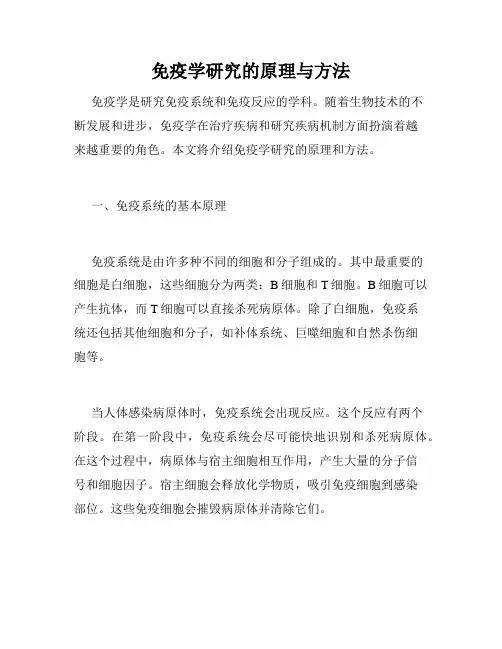 免疫学研究的原理与方法

免疫学是研究免疫系统和免疫反应的学科。随着生物技术的不断发展和进步，免疫学在治疗疾病和研究疾病机制方面扮演着越来越重要的角色。本文将介绍免疫学研究的原理和方法。

一、免疫系统的基本原理

免疫系统是由许多种不同的细胞和分子组成的。其中最重要的细胞是白细胞，这些细胞分为两类：B 细胞和 T 细胞。B 细胞可以产生抗体，而 T 细胞可以直接杀死病原体。除了白细胞，免疫系统还包括其他细胞和分子，如补体系统、巨噬细胞和自然杀伤细胞等。

当人体感染病原体时，免疫系统会出现反应。这个反应有两个阶段。在第一阶段中，免疫系统会尽可能快地识别和杀死病原体。在这个过程中，病原体与宿主细胞相互作用，产生大量的分子信号和细胞因子。宿主细胞会释放化学物质，吸引免疫细胞到感染部位。这些免疫细胞会摧毁病原体并清除它们。